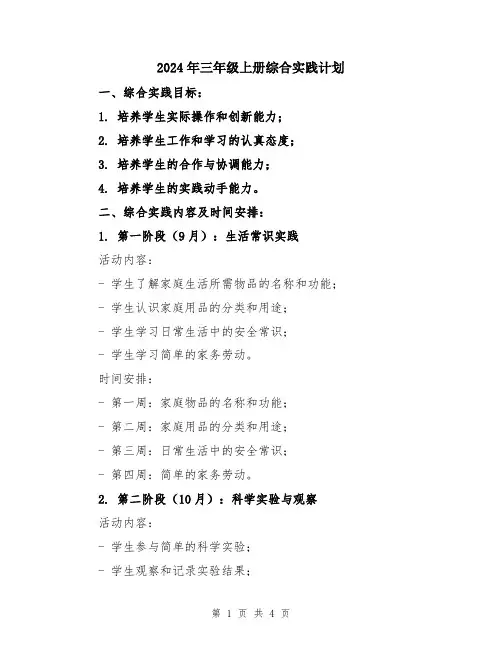 2024年三年级上册综合实践计划

一、综合实践目标：

1. 培养学生实际操作和创新能力；

2. 培养学生工作和学习的认真态度；

3. 培养学生的合作与协调能力；

4. 培养学生的实践动手能力。

二、综合实践内容及时间安排：

1. 第一阶段（9月）：生活常识实践

活动内容：

- 学生了解家庭生活所需物品的名称和功能；

- 学生认识家庭用品的分类和用途；

- 学生学习日常生活中的安全常识；

- 学生学习简单的家务劳动。

时间安排：

- 第一周：家庭物品的名称和功能；

- 第二周：家庭用品的分类和用途；

- 第三周：日常生活中的安全常识；

- 第四周：简单的家务劳动。

2. 第二阶段（10月）：科学实验与观察

活动内容：

- 学生参与简单的科学实验；

- 学生观察和记录实验结果；

第 1 页 共 4 页